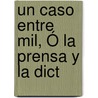 un caso entre mil, Ó la prensa y la dict